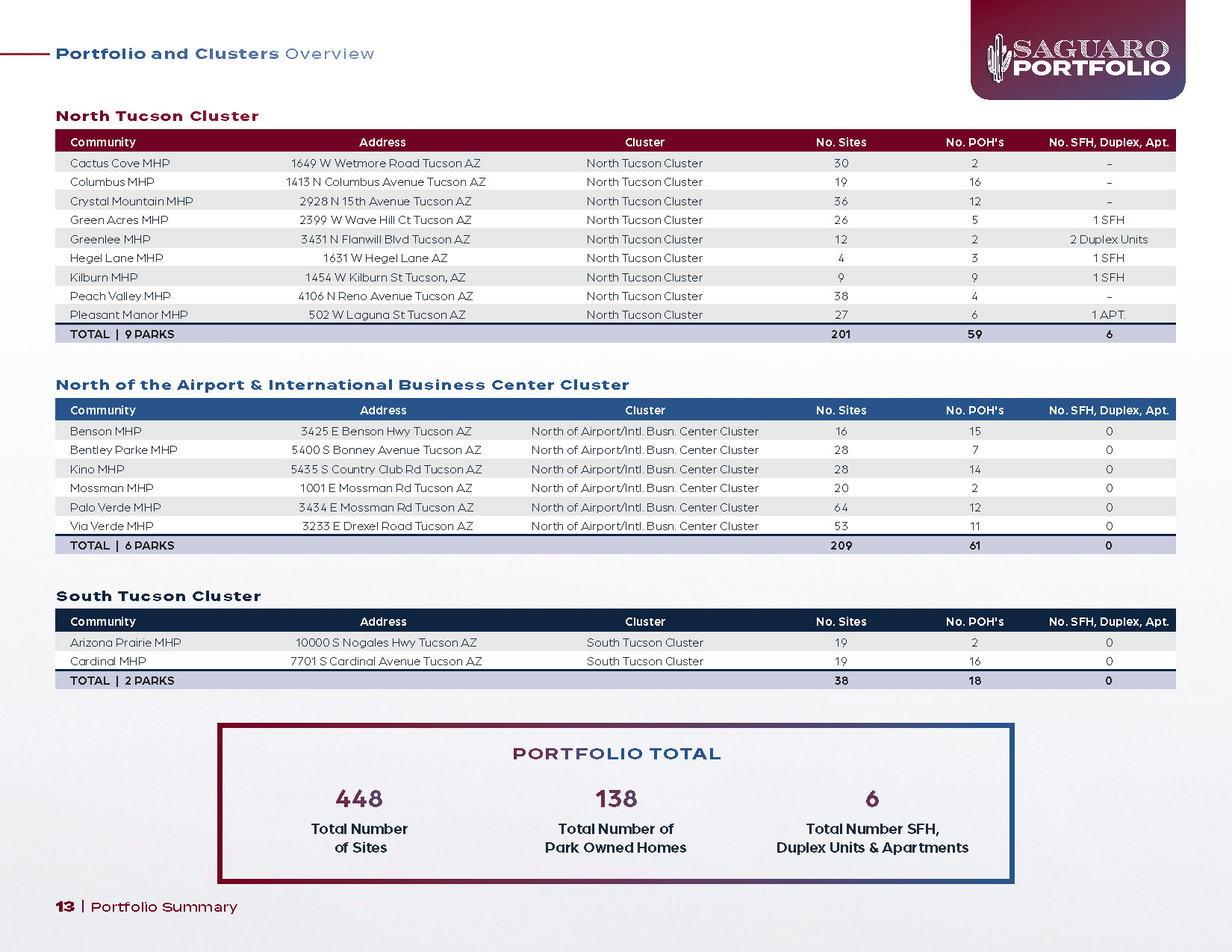 Portfolio and Clusters Overview

SAGUARO PORTFOLIO

North Tucson Cluster

| Community | Address | Cluster | No. Sites | No. POH's | No. SFH, Duplex, Apt. |
|---|---|---|---|---|---|
| Cactus Cove MHP | 1649 W Wetmore Road Tucson AZ | North Tucson Cluster | 30 | 2 | - |
| Columbus MHP | 1413 N Columbus Avenue Tucson AZ | North Tucson Cluster | 19 | 16 | - |
| Crystal Mountain MHP | 2928 N 15th Avenue Tucson AZ | North Tucson Cluster | 36 | 12 | - |
| Green Acres MHP | 2399 W Wave Hill Ct Tucson AZ | North Tucson Cluster | 26 | 5 | 1 SFH |
| Greenlee MHP | 3431 N Flanwill Blvd Tucson AZ | North Tucson Cluster | 12 | 2 | 2 Duplex Units |
| Hegel Lane MHP | 1631 W Hegel Lane AZ | North Tucson Cluster | 4 | 3 | 1 SFH |
| Kilburn MHP | 1454 W Kilburn St Tucson, AZ | North Tucson Cluster | 9 | 9 | 1 SFH |
| Peach Valley MHP | 4106 N Reno Avenue Tucson AZ | North Tucson Cluster | 38 | 4 | - |
| Pleasant Manor MHP | 502 W Laguna St Tucson AZ | North Tucson Cluster | 27 | 6 | 1 APT. |
| TOTAL \| 9 PARKS | | | 201 | 59 | 6 |

North of the Airport & International Business Center Cluster

| Community | Address | Cluster | No. Sites | No. POH's | No. SFH, Duplex, Apt. |
|---|---|---|---|---|---|
| Benson MHP | 3425 E Benson Hwy Tucson AZ | North of Airport/Intl. Busn. Center Cluster | 16 | 15 | 0 |
| Bentley Parke MHP | 5400 S Bonney Avenue Tucson AZ | North of Airport/Intl. Busn. Center Cluster | 28 | 7 | 0 |
| Kino MHP | 5435 S Country Club Rd Tucson AZ | North of Airport/Intl. Busn. Center Cluster | 28 | 14 | 0 |
| Mossman MHP | 1001 E Mossman Rd Tucson AZ | North of Airport/Intl. Busn. Center Cluster | 20 | 2 | 0 |
| Palo Verde MHP | 3434 E Mossman Rd Tucson AZ | North of Airport/Intl. Busn. Center Cluster | 64 | 12 | 0 |
| Via Verde MHP | 3233 E Drexel Road Tucson AZ | North of Airport/Intl. Busn. Center Cluster | 53 | 11 | 0 |
| TOTAL \| 6 PARKS | | | 209 | 61 | 0 |

South Tucson Cluster

| Community | Address | Cluster | No. Sites | No. POH's | No. SFH, Duplex, Apt. |
|---|---|---|---|---|---|
| Arizona Prairie MHP | 10000 S Nogales Hwy Tucson AZ | South Tucson Cluster | 19 | 2 | 0 |
| Cardinal MHP | 7701 S Cardinal Avenue Tucson AZ | South Tucson Cluster | 19 | 16 | 0 |
| TOTAL \| 2 PARKS | | | 38 | 18 | 0 |

PORTFOLIO TOTAL

448
Total Number
of Sites

138
Total Number of
Park Owned Homes

6
Total Number SFH,
Duplex Units & Apartments

13 | Portfolio Summary